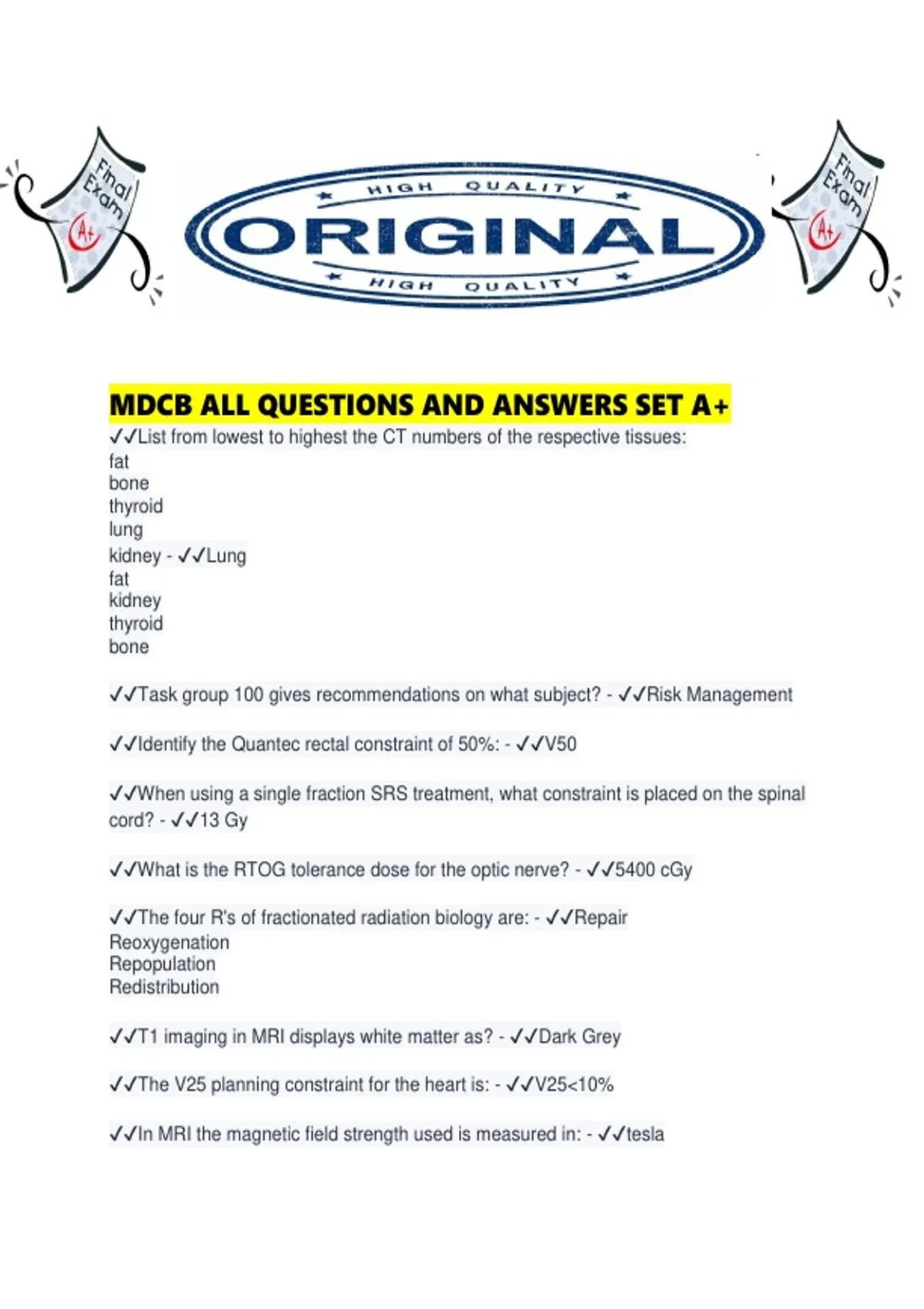 Final Exam
A+

HIGH QUALITY
ORIGINAL
HIGH QUALITY

Final Exam
A+

MDCB ALL QUESTIONS AND ANSWERS SET A+

✓✓List from lowest to highest the CT numbers of the respective tissues:
fat
bone
thyroid
lung
kidney - ✓✓Lung
fat
kidney
thyroid
bone

✓✓Task group 100 gives recommendations on what subject? - ✓✓Risk Management

✓✓Identify the Quantec rectal constraint of 50%: - ✓✓V50

✓✓When using a single fraction SRS treatment, what constraint is placed on the spinal cord? - ✓✓13 Gy

✓✓What is the RTOG tolerance dose for the optic nerve? - ✓✓5400 cGy

✓✓The four R's of fractionated radiation biology are: - ✓✓Repair
Reoxygenation
Repopulation
Redistribution

✓✓T1 imaging in MRI displays white matter as? - ✓✓Dark Grey

✓✓The V25 planning constraint for the heart is: - ✓✓V25<10%

✓✓In MRI the magnetic field strength used is measured in: - ✓✓tesla